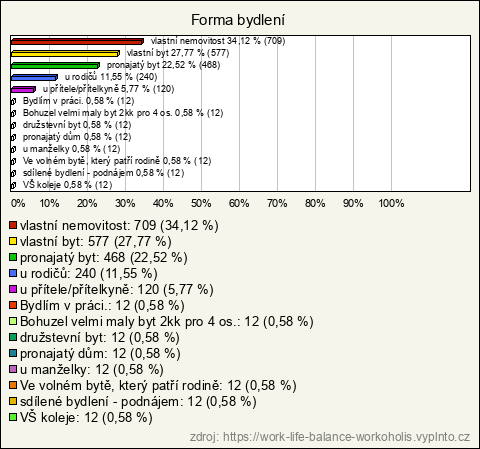 Forma bydlení

vlastní nemovitost 34,12 % (709)
vlastní byt 27,77 % (577)
pronajatý byt 22,52 % (468)
u rodičů 11,55 % (240)
u přítele/přítelkyně 5,77 % (120)
Bydlím v práci. 0,58 % (12)
Bohuzel velmi maly byt 2kk pro 4 os. 0,58 % (12)
družstevní byt 0,58 % (12)
pronajatý dům 0,58 % (12)
u manželky 0,58 % (12)
Ve volném bytě, který patří rodině 0,58 % (12)
sdílené bydlení - podnájem 0,58 % (12)
VŠ koleje 0,58 % (12)

0% 10% 20% 30% 40% 50% 60% 70% 80% 90% 100%

vlastní nemovitost: 709 (34,12 %)
vlastní byt: 577 (27,77 %)
pronajatý byt: 468 (22,52 %)
u rodičů: 240 (11,55 %)
u přítele/přítelkyně: 120 (5,77 %)
Bydlím v práci.: 12 (0,58 %)
Bohuzel velmi maly byt 2kk pro 4 os.: 12 (0,58 %)
družstevní byt: 12 (0,58 %)
pronajatý dům: 12 (0,58 %)
u manželky: 12 (0,58 %)
Ve volném bytě, který patří rodině: 12 (0,58 %)
sdílené bydlení - podnájem: 12 (0,58 %)
VŠ koleje: 12 (0,58 %)

zdroj: https://work-life-balance-workoholis.vyplnto.cz